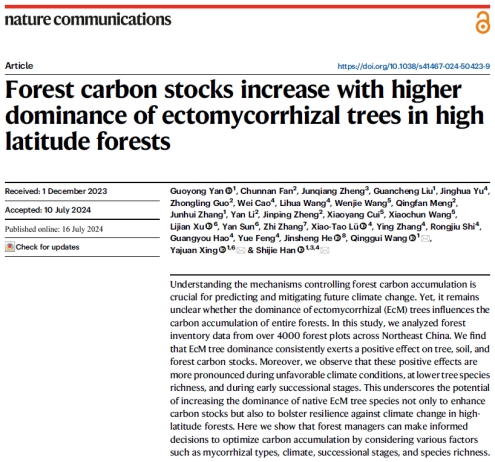 nature communications

Article

https://doi.org/10.1038/s41467-024-50423-9

Forest carbon stocks increase with higher dominance of ectomycorrhizal trees in high latitude forests

Received: 1 December 2023

Accepted: 10 July 2024

Published online: 16 July 2024

Check for updates

Guoyong Yan $^{1}$, Chunnan Fan $^{2}$, Junqiang Zheng $^{3}$, Guancheng Liu $^{1}$, Jinghua Yu $^{4}$, Zhongling Guo $^{2}$, Wei Cao $^{4}$, Lihua Wang $^{4}$, Wenjie Wang $^{5}$, Qingfan Meng $^{2}$, Junhui Zhang $^{1}$, Yan Li $^{2}$, Jinping Zheng $^{2}$, Xiaoyang Cui $^{5}$, Xiaochun Wang $^{5}$, Lijian Xu $^{6}$, Yan Sun $^{6}$, Zhi Zhang $^{7}$, Xiao-Tao Lü $^{4}$, Ying Zhang $^{4}$, Rongjiu Shi $^{4}$, Guangyou Hao $^{4}$, Yue Feng $^{4}$, Jinsheng He $^{8}$, Qinggui Wang $^{1}$, Yajuan Xing $^{1,6}$ & Shijie Han $^{1,3,4}$

Understanding the mechanisms controlling forest carbon accumulation is crucial for predicting and mitigating future climate change. Yet, it remains unclear whether the dominance of ectomycorrhizal (EcM) trees influences the carbon accumulation of entire forests. In this study, we analyzed forest inventory data from over 4000 forest plots across Northeast China. We find that EcM tree dominance consistently exerts a positive effect on tree, soil, and forest carbon stocks. Moreover, we observe that these positive effects are more pronounced during unfavorable climate conditions, at lower tree species richness, and during early successional stages. This underscores the potential of increasing the dominance of native EcM tree species not only to enhance carbon stocks but also to bolster resilience against climate change in high-latitude forests. Here we show that forest managers can make informed decisions to optimize carbon accumulation by considering various factors such as mycorrhizal types, climate, successional stages, and species richness.